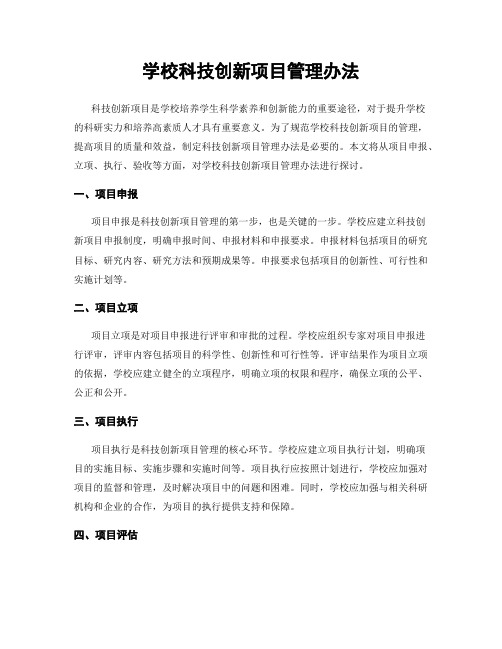 学校科技创新项目管理办法

科技创新项目是学校培养学生科学素养和创新能力的重要途径，对于提升学校的科研实力和培养高素质人才具有重要意义。为了规范学校科技创新项目的管理，提高项目的质量和效益，制定科技创新项目管理办法是必要的。本文将从项目申报、立项、执行、验收等方面，对学校科技创新项目管理办法进行探讨。

一、项目申报

项目申报是科技创新项目管理的第一步，也是关键的一步。学校应建立科技创新项目申报制度，明确申报时间、申报材料和申报要求。申报材料包括项目的研究目标、研究内容、研究方法和预期成果等。申报要求包括项目的创新性、可行性和实施计划等。

二、项目立项

项目立项是对项目申报进行评审和审批的过程。学校应组织专家对项目申报进行评审，评审内容包括项目的科学性、创新性和可行性等。评审结果作为项目立项的依据，学校应建立健全的立项程序，明确立项的权限和程序，确保立项的公平、公正和公开。

三、项目执行

项目执行是科技创新项目管理的核心环节。学校应建立项目执行计划，明确项目的实施目标、实施步骤和实施时间等。项目执行应按照计划进行，学校应加强对项目的监督和管理，及时解决项目中的问题和困难。同时，学校应加强与相关科研机构和企业的合作，为项目的执行提供支持和保障。

四、项目评估